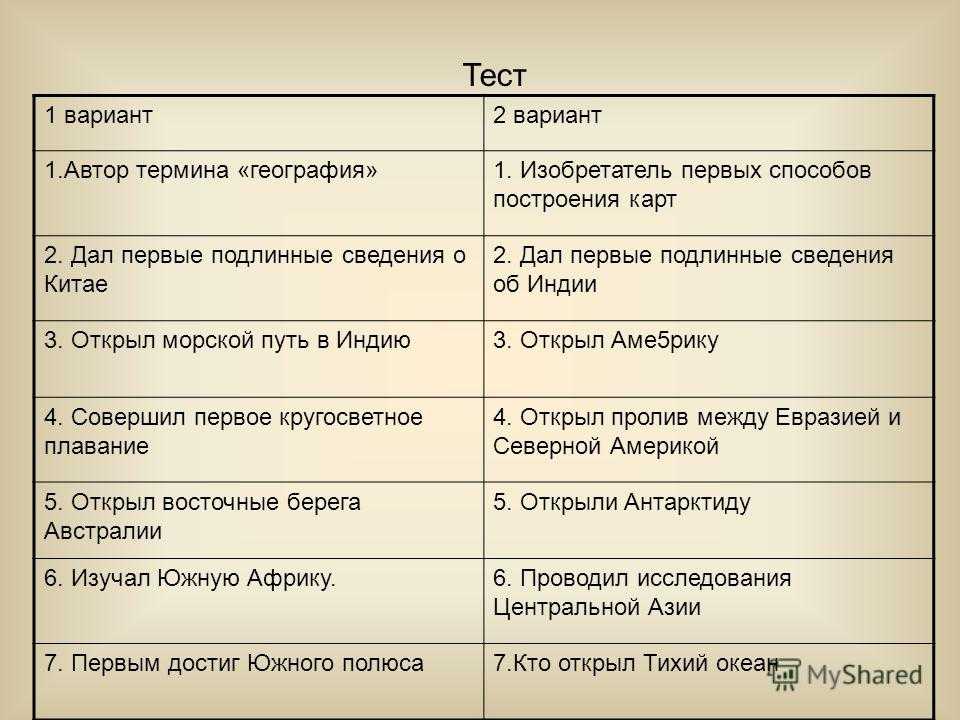 Тест

| 1 вариант | 2 вариант |
|---|---|
| 1.Автор термина «география» | 1. Изобретатель первых способов построения карт |
| 2. Дал первые подлинные сведения о Китае | 2. Дал первые подлинные сведения об Индии |
| 3. Открыл морской путь в Индию | 3. Открыл Аме5рику |
| 4. Совершил первое кругосветное плавание | 4. Открыл пролив между Евразией и Северной Америкой |
| 5. Открыл восточные берега Австралии | 5. Открыли Антарктиду |
| 6. Изучал Южную Африку. | 6. Проводил исследования Центральной Азии |
| 7. Первым достиг Южного полюса | 7.Кто открыл Тихий океан |

MyShared